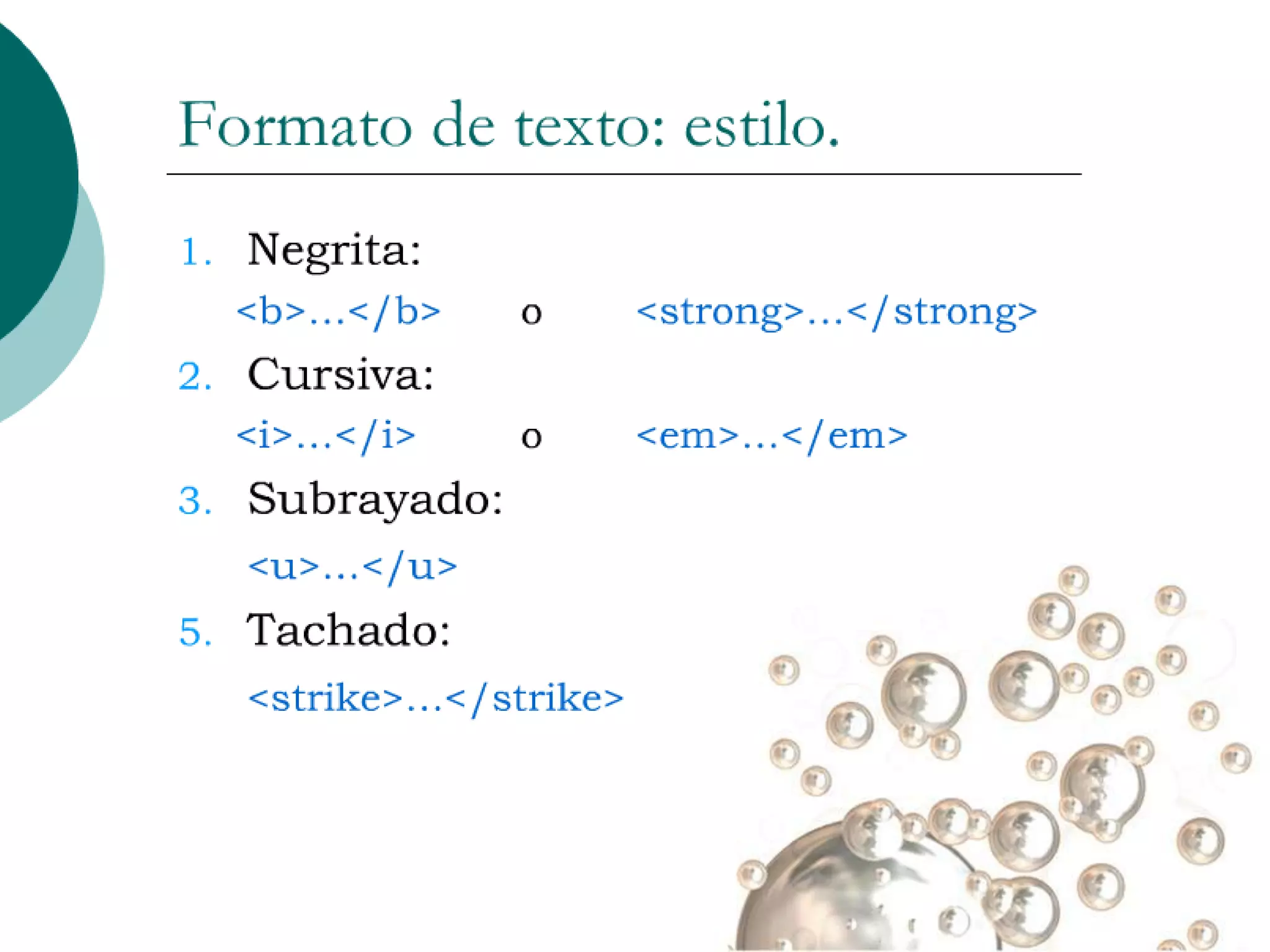 Formato de texto: estilo.

1. Negrita:

<b>…</b> o <strong>…</strong>

2. Cursiva:

<i>…</i> o <em>…</em>

3. Subrayado:

<u>…</u>

5. Tachado:

<strike>…</strike>